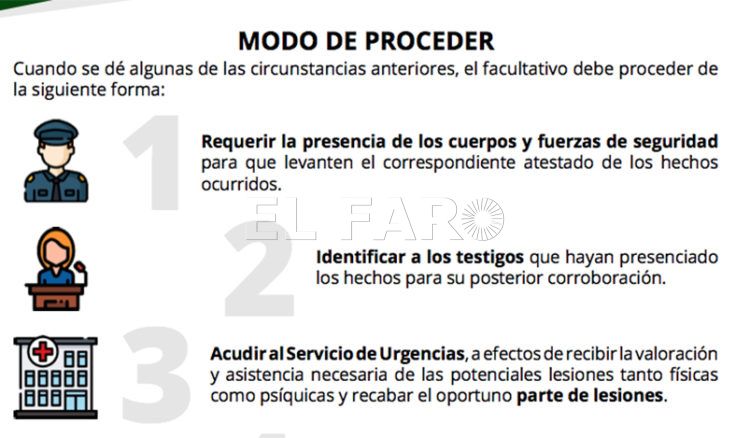 MODO DE PROCEDER

Cuando se dé algunas de las circunstancias anteriores, el facultativo debe proceder de la siguiente forma:

1

Requerir la presencia de los cuerpos y fuerzas de seguridad para que levanten el correspondiente atestado de los hechos ocurridos.

EL FARO

2

Identificar a los testigos que hayan presenciado los hechos para su posterior corroboración.

3

Acudir al Servicio de Urgencias, a efectos de recibir la valoración y asistencia necesaria de las potenciales lesiones tanto físicas como psíquicas y recabar el oportuno parte de lesiones.